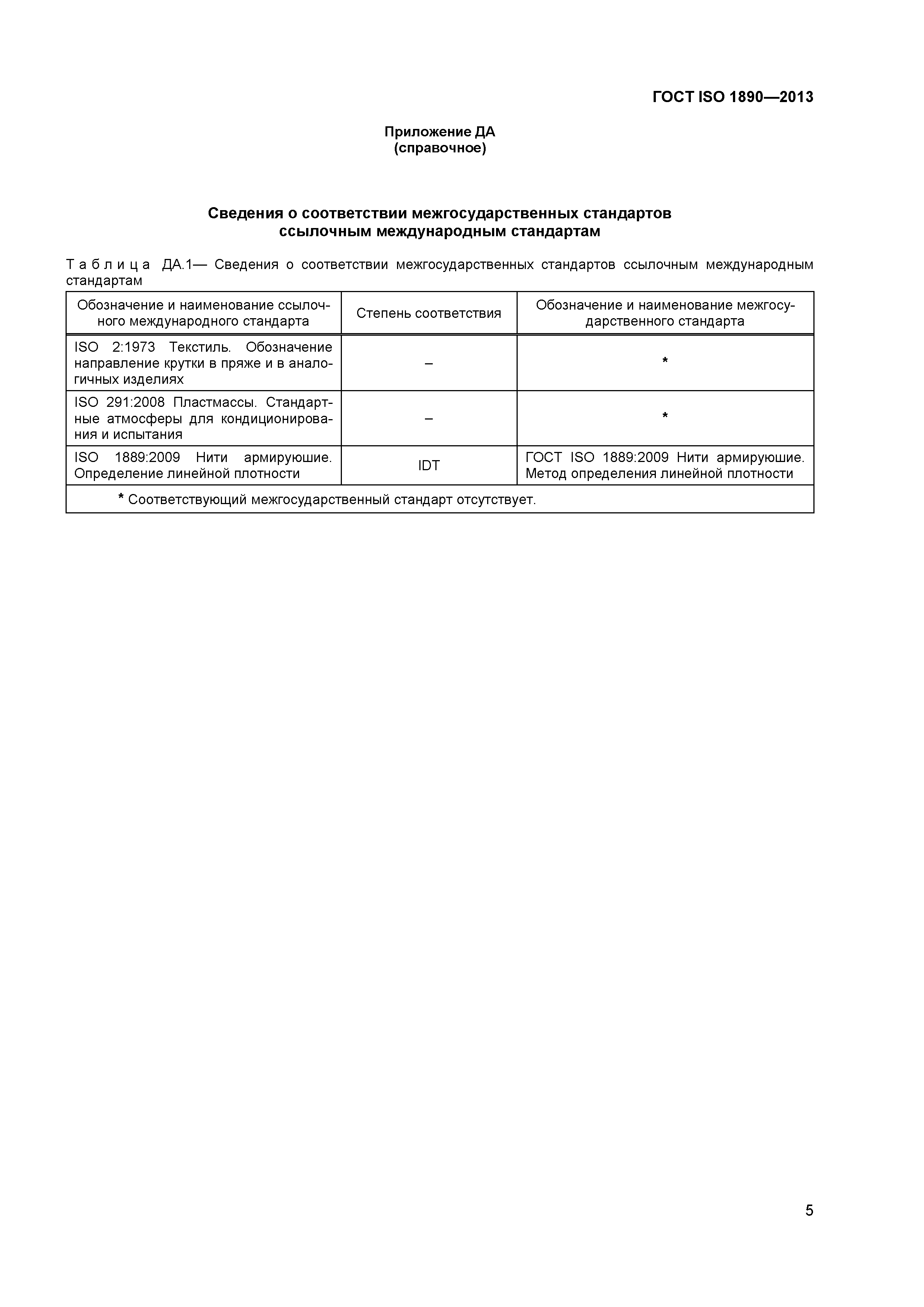 ГОСТ ISO 1890—2013

Приложение ДА
(справочное)

Сведения о соответствии межгосударственных стандартов ссылочным международным стандартам

Таблица ДА.1— Сведения о соответствии межгосударственных стандартов ссылочным международным стандартам

| Обозначение и наименование ссылочного международного стандарта | Степень соответствия | Обозначение и наименование межгосударственного стандарта |
|---|---|---|
| ISO 2:1973 Текстиль. Обозначение направление крутки в пряже и в аналогичных изделиях | – | * |
| ISO 291:2008 Пластмассы. Стандартные атмосферы для кондиционирования и испытания | – | * |
| ISO 1889:2009 Нити армируюшие. Определение линейной плотности | IDT | ГОСТ ISO 1889:2009 Нити армируюшие. Метод определения линейной плотности |
| * Соответствующий межгосударственный стандарт отсутствует. | | |

5